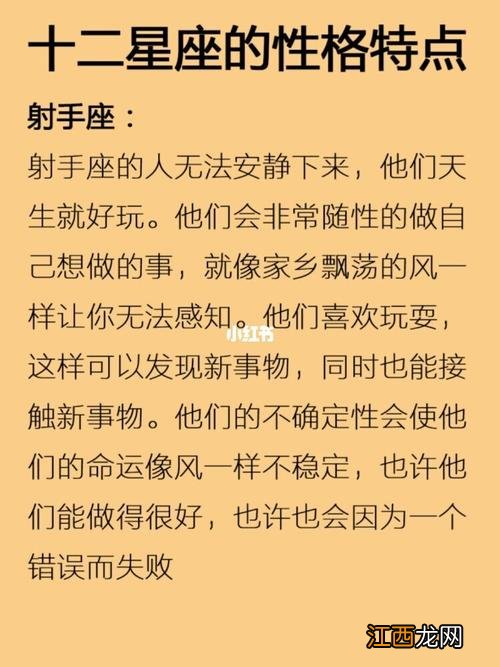 十二星座的性格特点

射手座：

射手座的人无法安静下来，他们天生就好玩。他们会非常随性的做自己想做的事，就像家乡飘荡的风一样让你无法感知。他们喜欢玩耍，这样可以发现新事物，同时也能接触新事物。他们的不确定性会使他们的命运像风一样不稳定，也许他们能做得很好，也许也会因为一个错误而失败

小红书

江西龙网